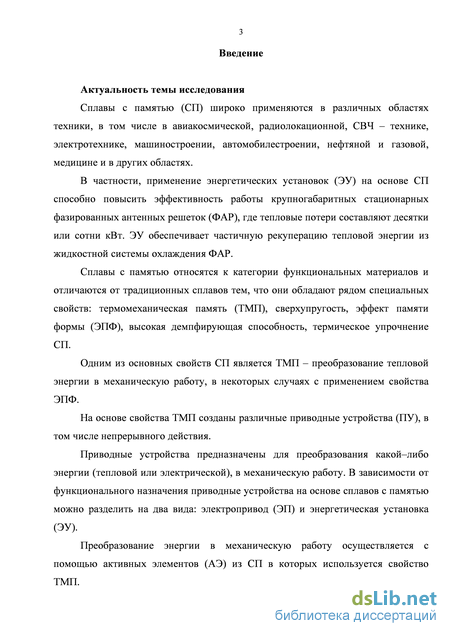 3

Введение

Актуальность темы исследования

Сплавы с памятью (СП) широко применяются в различных областях техники, в том числе в авиакосмической, радиолокационной, СВЧ – технике, электротехнике, машиностроении, автомобилестроении, нефтяной и газовой, медицине и в других областях.

В частности, применение энергетических установок (ЭУ) на основе СП способно повысить эффективность работы крупногабаритных стационарных фазированных антенных решеток (ФАР), где тепловые потери составляют десятки или сотни кВт. ЭУ обеспечивает частичную рекуперацию тепловой энергии из жидкостной системы охлаждения ФАР.

Сплавы с памятью относятся к категории функциональных материалов и отличаются от традиционных сплавов тем, что они обладают рядом специальных свойств: термомеханическая память (ТМП), сверхупругость, эффект памяти формы (ЭПФ), высокая демпфирующая способность, термическое упрочнение СП.

Одним из основных свойств СП является ТМП – преобразование тепловой энергии в механическую работу, в некоторых случаях с применением свойства ЭПФ.

На основе свойства ТМП созданы различные приводные устройства (ПУ), в том числе непрерывного действия.

Приводные устройства предназначены для преобразования какой–либо энергии (тепловой или электрической), в механическую работу. В зависимости от функционального назначения приводные устройства на основе сплавов с памятью можно разделить на два вида: электропривод (ЭП) и энергетическая установка (ЭУ).

Преобразование энергии в механическую работу осуществляется с помощью активных элементов (АЭ) из СП в которых используется свойство ТМП.

dsLib.net
библиотека диссертаций